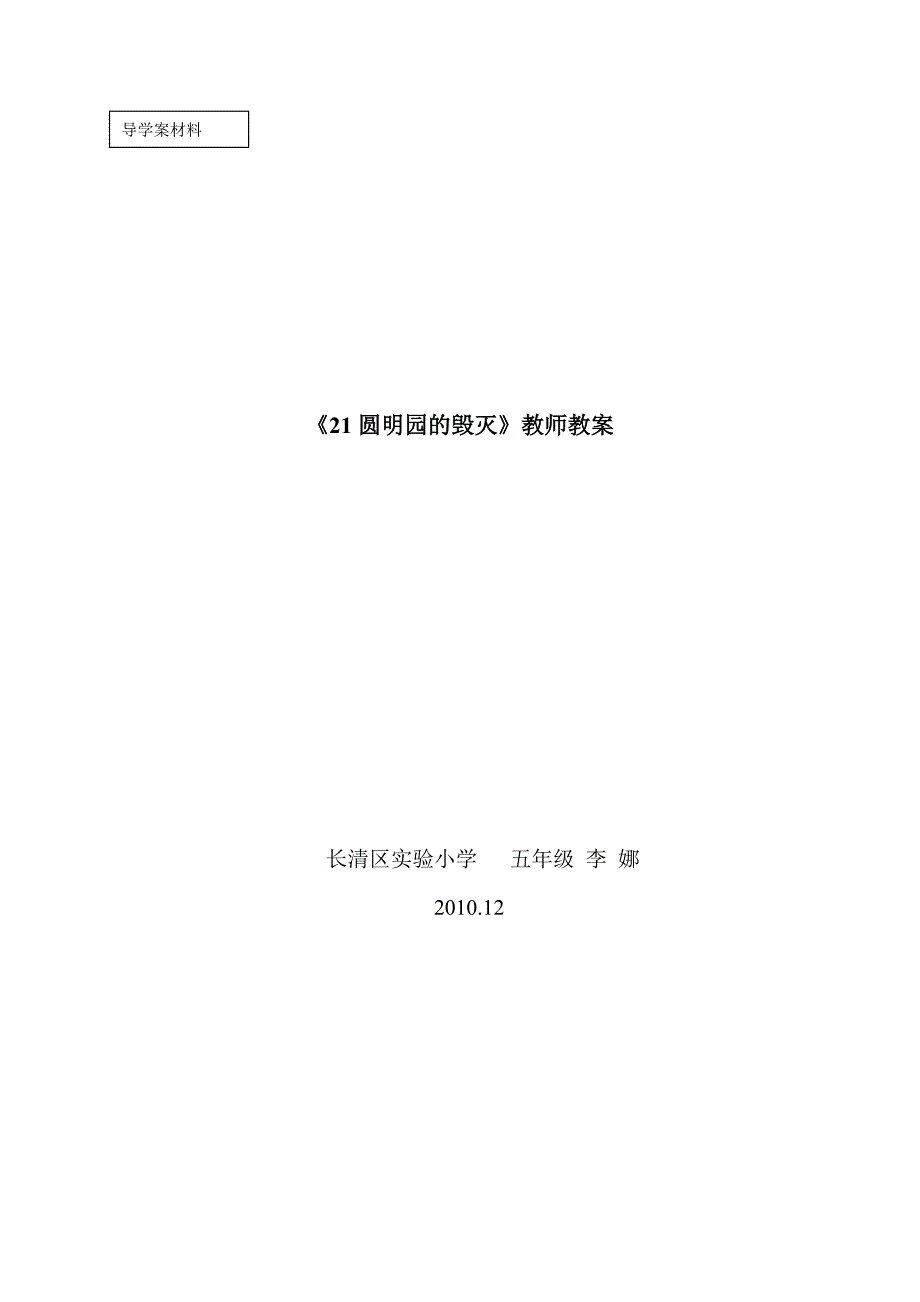 导学案材料

《21 圆明园的毁灭》教师教案

长清区实验小学　　五年级 李 娜

2010.12